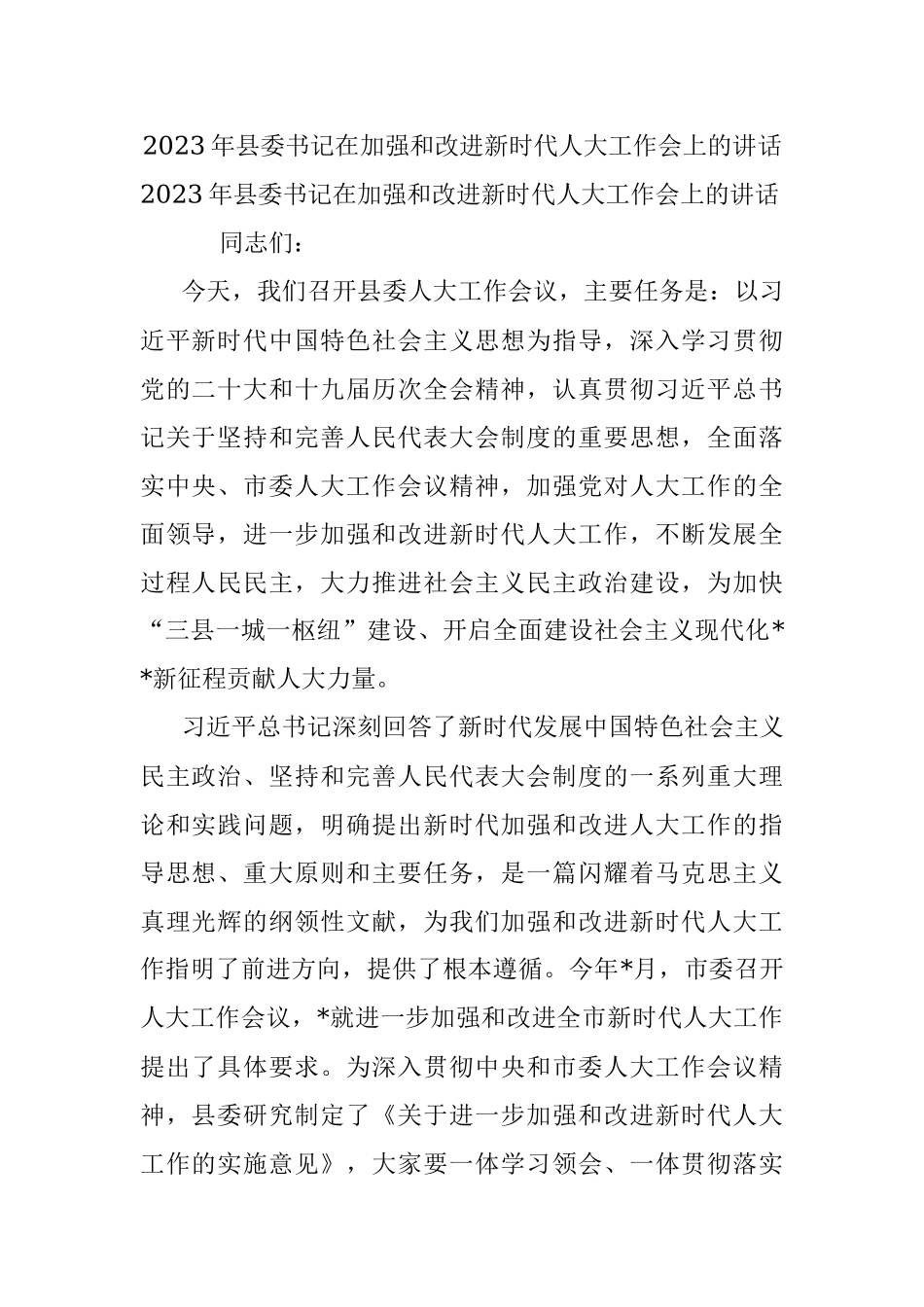 2023年县委书记在加强和改进新时代人大工作会上的讲话
2023年县委书记在加强和改进新时代人大工作会上的讲话

同志们：

今天，我们召开县委人大工作会议，主要任务是：以习近平新时代中国特色社会主义思想为指导，深入学习贯彻党的二十大和十九届历次全会精神，认真贯彻习近平总书记关于坚持和完善人民代表大会制度的重要思想，全面落实中央、市委人大工作会议精神，加强党对人大工作的全面领导，进一步加强和改进新时代人大工作，不断发展全过程人民民主，大力推进社会主义民主政治建设，为加快“三县一城一枢纽”建设、开启全面建设社会主义现代化**新征程贡献人大力量。

习近平总书记深刻回答了新时代发展中国特色社会主义民主政治、坚持和完善人民代表大会制度的一系列重大理论和实践问题，明确提出新时代加强和改进人大工作的指导思想、重大原则和主要任务，是一篇闪耀着马克思主义真理光辉的纲领性文献，为我们加强和改进新时代人大工作指明了前进方向，提供了根本遵循。今年*月，市委召开人大工作会议，*就进一步加强和改进全市新时代人大工作提出了具体要求。为深入贯彻中央和市委人大工作会议精神，县委研究制定了《关于进一步加强和改进新时代人大工作的实施意见》，大家要一体学习领会、一体贯彻落实